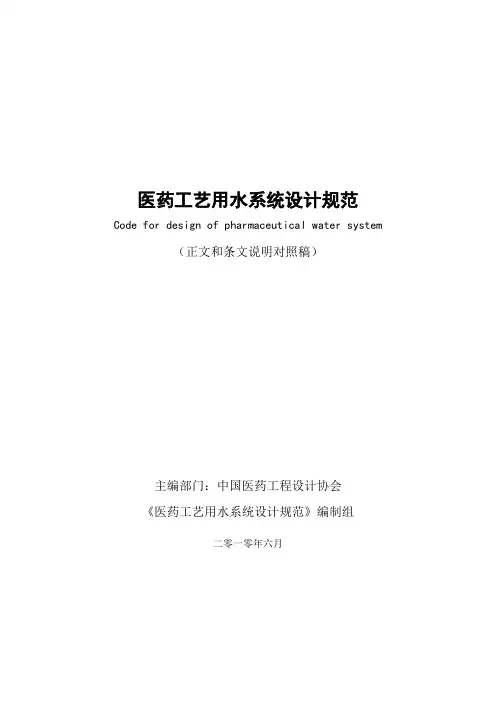 医药工艺用水系统设计规范

Code for design of pharmaceutical water system

（正文和条文说明对照稿）

主编部门：中国医药工程设计协会

《医药工艺用水系统设计规范》编制组

二零一零年六月